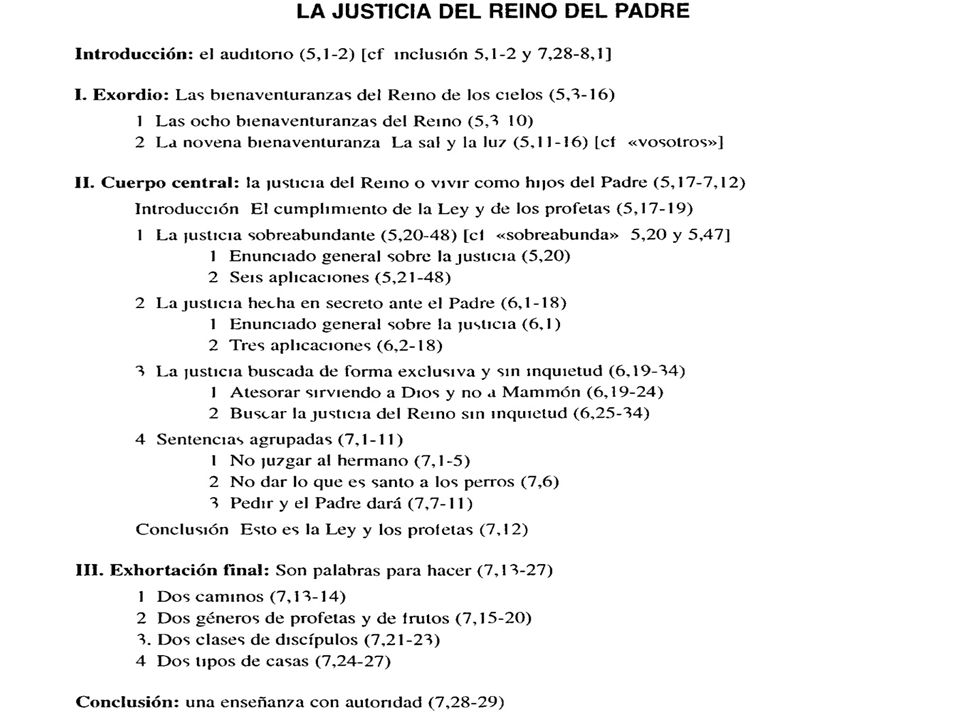 LA JUSTICIA DEL REINO DEL PADRE

Introducción: el auditorio (5,1-2) [cf inclusión 5,1-2 y 7,28-8,1]

I. Exordio: Las bienaventuranzas del Reino de los cielos (5,3-16)

1 Las ocho bienaventuranzas del Reino (5,3 10)
2 La novena bienaventuranza La sal y la luz (5,11-16) [cf «vosotros»]

II. Cuerpo central: la justicia del Reino o vivir como hijos del Padre (5,17-7,12)

Introducción El cumplimiento de la Ley y de los profetas (5,17-19)

1 La justicia sobreabundante (5,20-48) [cf «sobreabunda» 5,20 y 5,47]
1 Enunciado general sobre la justicia (5,20)
2 Seis aplicaciones (5,21-48)

2 La justicia hecha en secreto ante el Padre (6,1-18)
1 Enunciado general sobre la justicia (6,1)
2 Tres aplicaciones (6,2-18)

3 La justicia buscada de forma exclusiva y sin inquietud (6,19-34)
1 Atesorar sirviendo a Dios y no a Mammón (6,19-24)
2 Buscar la justicia del Reino sin inquietud (6,25-34)

4 Sentencias agrupadas (7,1-11)
1 No juzgar al hermano (7,1-5)
2 No dar lo que es santo a los perros (7,6)
3 Pedir y el Padre dará (7,7-11)

Conclusión Esto es la Ley y los profetas (7,12)

III. Exhortación final: Son palabras para hacer (7,13-27)

1 Dos caminos (7,13-14)
2 Dos géneros de profetas y de frutos (7,15-20)
3. Dos clases de discípulos (7,21-23)
4 Dos tipos de casas (7,24-27)

Conclusión: una enseñanza con autoridad (7,28-29)